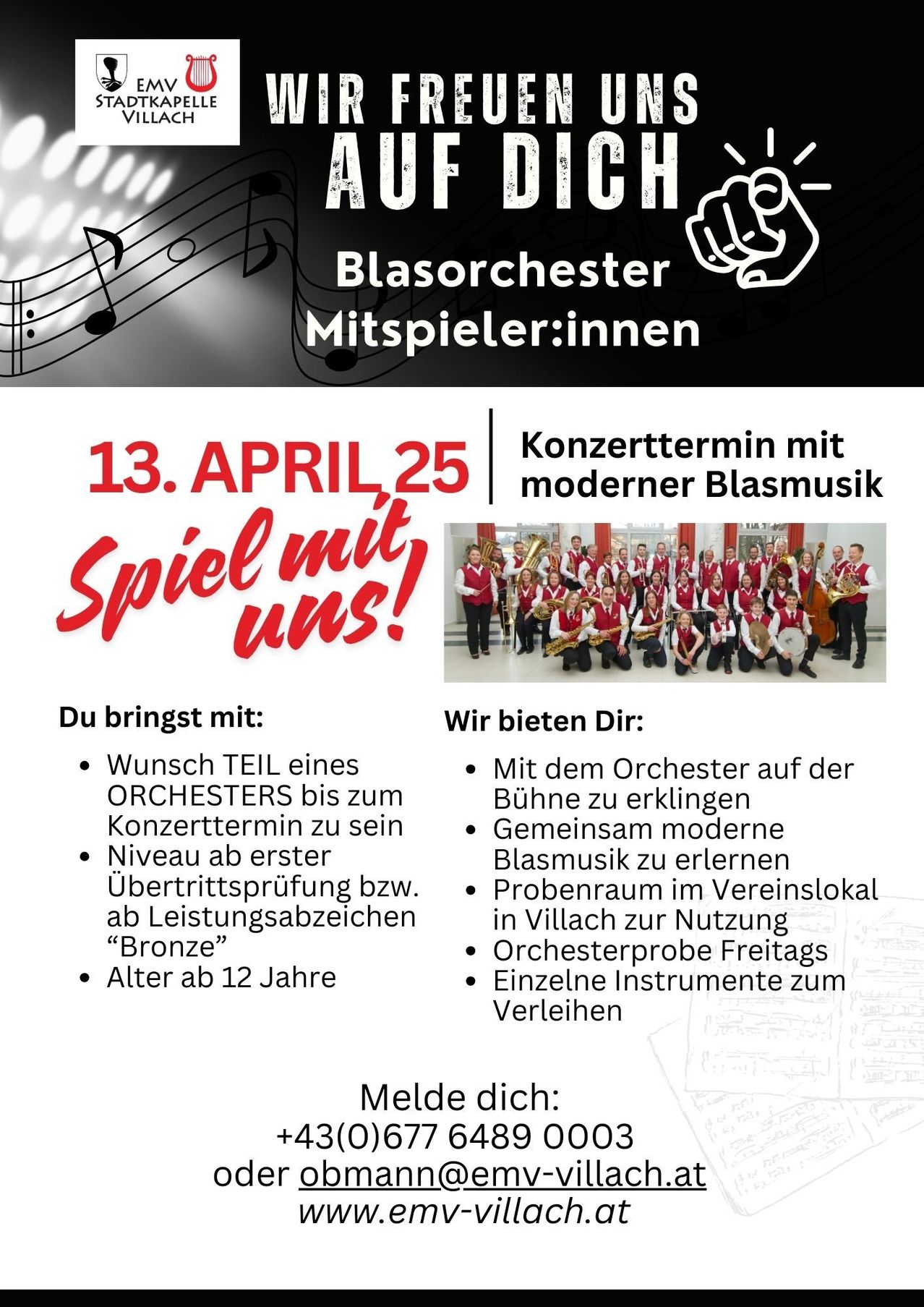 EMV
STADTKAPELLE
VILLACH

WIR FREUEN UNS
AUF DICH

Blasorchester
Mitspieler:innen

13. APRIL 25

Konzerttermin mit moderner Blasmusik

Spiel mit uns!

Du bringst mit:

- Wunsch TEIL eines ORCHESTERS bis zum Konzerttermin zu sein
- Niveau ab erster Übertrittsprüfung bzw. ab Leistungsabzeichen “Bronze”
- Alter ab 12 Jahre

Wir bieten Dir:

- Mit dem Orchester auf der Bühne zu erklingen
- Gemeinsam moderne Blasmusik zu erlernen
- Probenraum im Vereinslokal in Villach zur Nutzung
- Orchesterprobe Freitags
- Einzelne Instrumente zum Verleihen

Melde dich:
+43(0)677 6489 0003
oder obmann@emv-villach.at
www.emv-villach.at